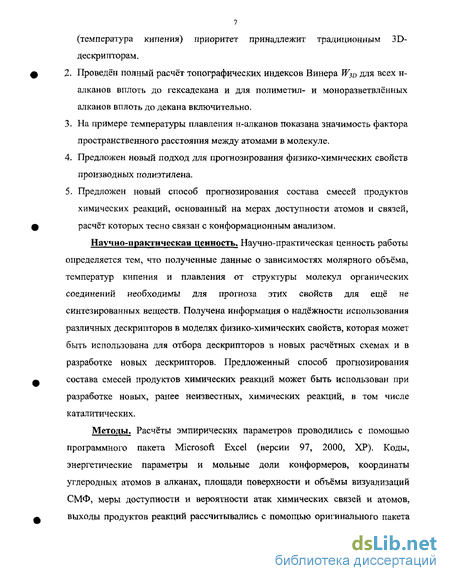 7

(температура кипения) приоритет принадлежит традиционным 3D-дескрипторам.

2. Проведён полный расчёт топографических индексов Винера $W_{3D}$ для всех н-алканов вплоть до гексадекана и для полиметил- и моноразветвлённых алканов вплоть до декана включительно.

3. На примере температуры плавления н-алканов показана значимость фактора пространственного расстояния между атомами в молекуле.

4. Предложен новый подход для прогнозирования физико-химических свойств производных полиэтилена.

5. Предложен новый способ прогнозирования состава смесей продуктов химических реакций, основанный на мерах доступности атомов и связей, расчёт которых тесно связан с конформационным анализом.

Научно-практическая ценность. Научно-практическая ценность работы определяется тем, что полученные данные о зависимостях молярного объёма, температур кипения и плавления от структуры молекул органических соединений необходимы для прогноза этих свойств для ещё не синтезированных веществ. Получена информация о надёжности использования различных дескрипторов в моделях физико-химических свойств, которая может быть использована для отбора дескрипторов в новых расчётных схемах и в разработке новых дескрипторов. Предложенный способ прогнозирования состава смесей продуктов химических реакций может быть использован при разработке новых, ранее неизвестных, химических реакций, в том числе каталитических.

Методы. Расчёты эмпирических параметров проводились с помощью программного пакета Microsoft Excel (версии 97, 2000, XP). Коды, энергетические параметры и мольные доли конформеров, координаты углеродных атомов в алканах, площади поверхности и объёмы визуализаций СМФ, меры доступности и вероятности атак химических связей и атомов, выходы продуктов реакций рассчитывались с помощью оригинального пакета

dsLib.net
библиотека диссертаций